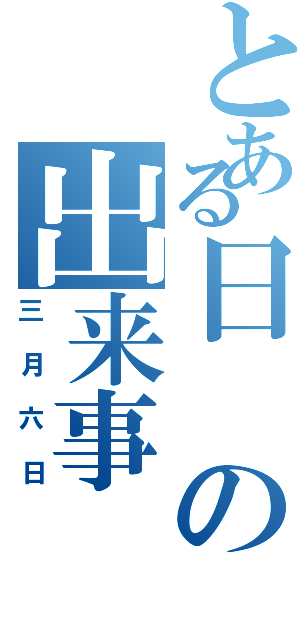 とある日の出来事

三月六日